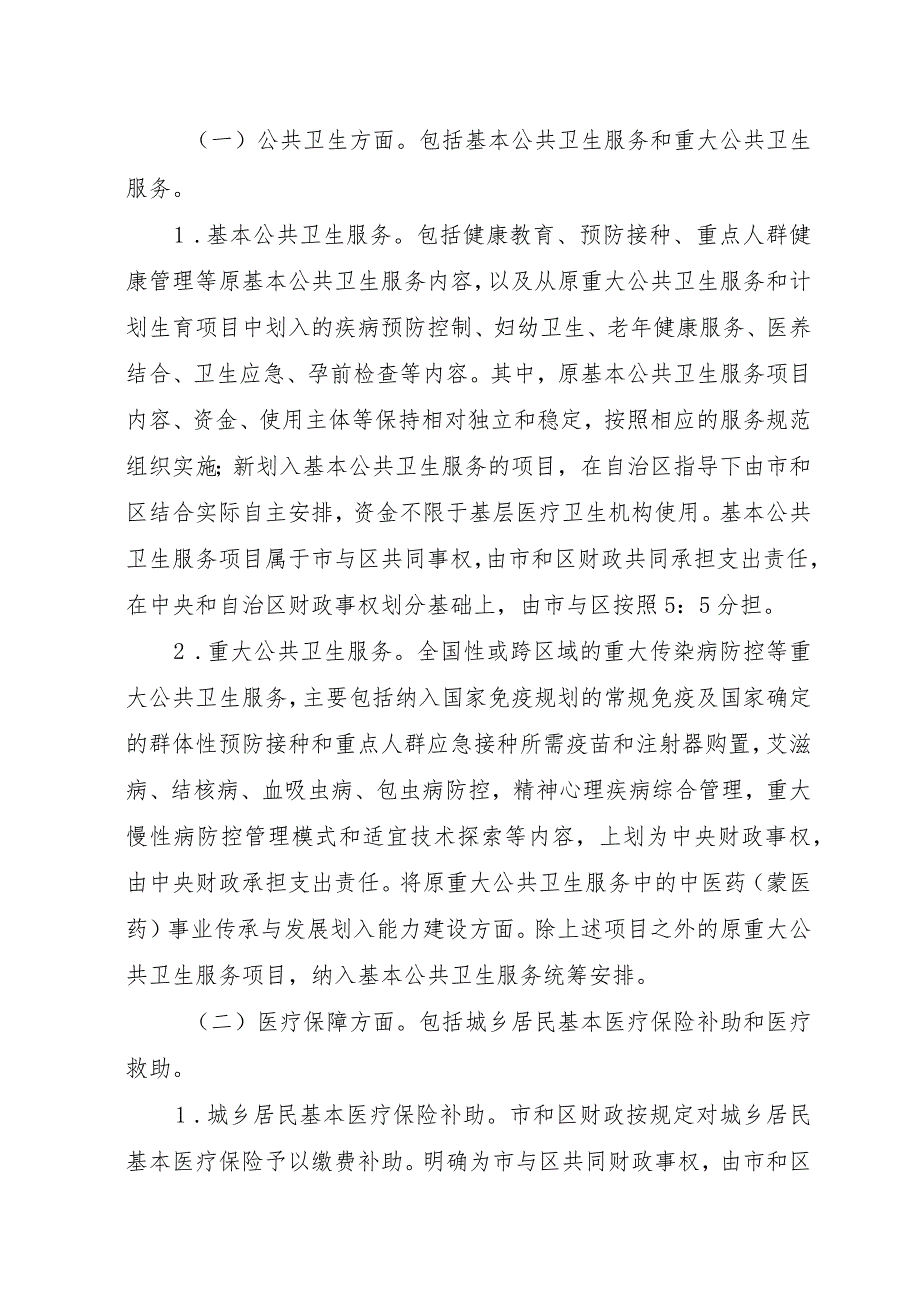 （一）公共卫生方面。包括基本公共卫生服务和重大公共卫生服务。

1．基本公共卫生服务。包括健康教育、预防接种、重点人群健康管理等原基本公共卫生服务内容，以及从原重大公共卫生服务和计划生育项目中划入的疾病预防控制、妇幼卫生、老年健康服务、医养结合、卫生应急、孕前检查等内容。其中，原基本公共卫生服务项目内容、资金、使用主体等保持相对独立和稳定，按照相应的服务规范组织实施；新划入基本公共卫生服务的项目，在自治区指导下由市和区结合实际自主安排，资金不限于基层医疗卫生机构使用。基本公共卫生服务项目属于市与区共同事权，由市和区财政共同承担支出责任，在中央和自治区财政事权划分基础上，由市与区按照5：5分担。

2．重大公共卫生服务。全国性或跨区域的重大传染病防控等重大公共卫生服务，主要包括纳入国家免疫规划的常规免疫及国家确定的群体性预防接种和重点人群应急接种所需疫苗和注射器购置，艾滋病、结核病、血吸虫病、包虫病防控，精神心理疾病综合管理，重大慢性病防控管理模式和适宜技术探索等内容，上划为中央财政事权，由中央财政承担支出责任。将原重大公共卫生服务中的中医药（蒙医药）事业传承与发展划入能力建设方面。除上述项目之外的原重大公共卫生服务项目，纳入基本公共卫生服务统筹安排。

（二）医疗保障方面。包括城乡居民基本医疗保险补助和医疗救助。

1．城乡居民基本医疗保险补助。市和区财政按规定对城乡居民基本医疗保险予以缴费补助。明确为市与区共同财政事权，由市和区